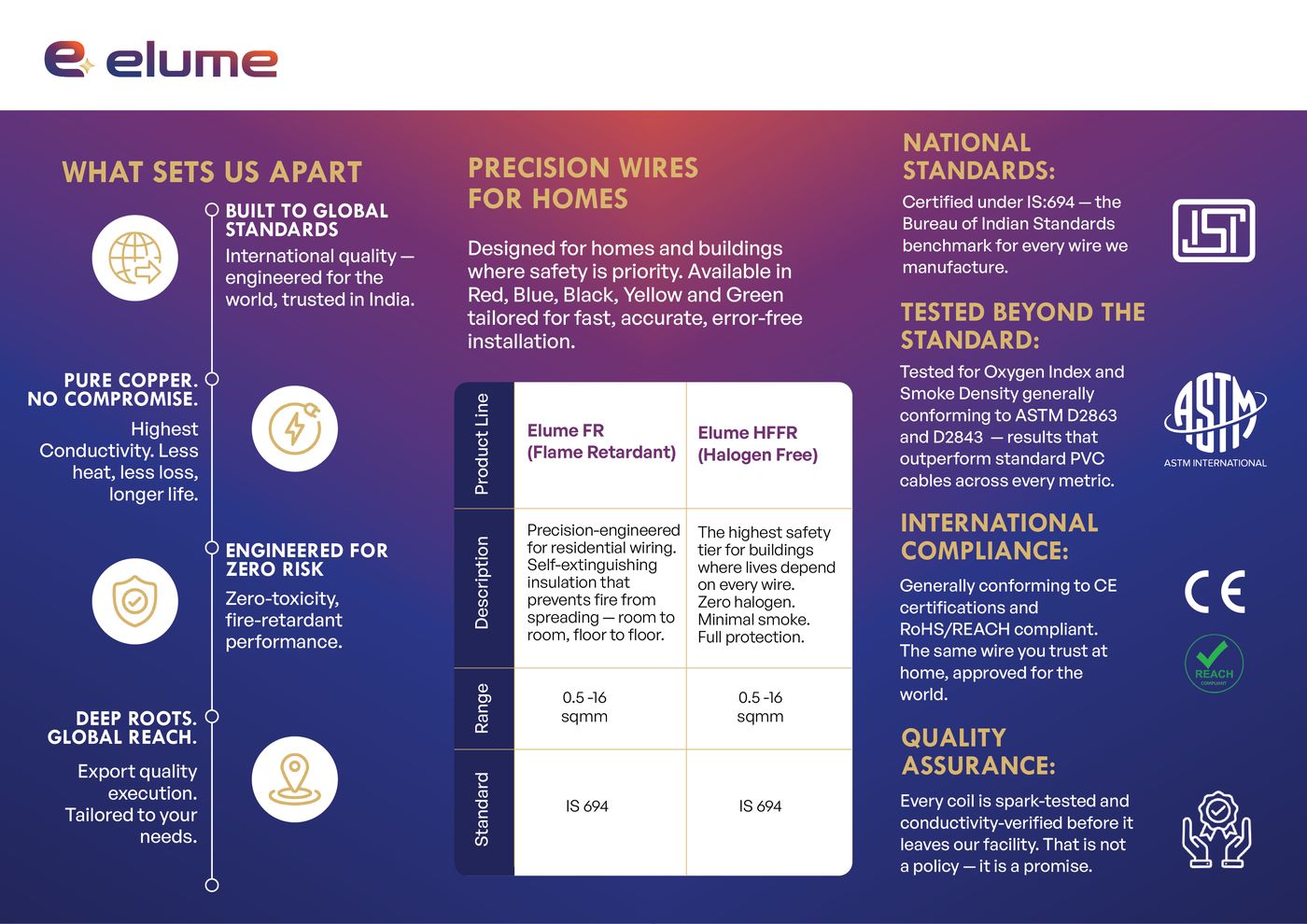 elume

WHAT SETS US APART

BUILT TO GLOBAL STANDARDS
International quality — engineered for the world, trusted in India.

PURE COPPER. NO COMPROMISE.
Highest Conductivity. Less heat, less loss, longer life.

ENGINEERED FOR ZERO RISK
Zero-toxicity, fire-retardant performance.

DEEP ROOTS. GLOBAL REACH.
Export quality execution. Tailored to your needs.

PRECISION WIRES FOR HOMES

Designed for homes and buildings where safety is priority. Available in Red, Blue, Black, Yellow and Green tailored for fast, accurate, error-free installation.

| Product Line | Elume FR (Flame Retardant) | Elume HFFR (Halogen Free) |
|---|---|---|
| Description | Precision-engineered for residential wiring. Self-extinguishing insulation that prevents fire from spreading — room to room, floor to floor. | The highest safety tier for buildings where lives depend on every wire. Zero halogen. Minimal smoke. Full protection. |
| Range | 0.5 -16 sqmm | 0.5 -16 sqmm |
| Standard | IS 694 | IS 694 |

NATIONAL STANDARDS:
Certified under IS:694 — the Bureau of Indian Standards benchmark for every wire we manufacture.

ISI

TESTED BEYOND THE STANDARD:
Tested for Oxygen Index and Smoke Density generally conforming to ASTM D2863 and D2843 — results that outperform standard PVC cables across every metric.

ASTM
ASTM INTERNATIONAL

INTERNATIONAL COMPLIANCE:
Generally conforming to CE certifications and RoHS/REACH compliant. The same wire you trust at home, approved for the world.

CE
REACH
COMPLIANT

QUALITY ASSURANCE:
Every coil is spark-tested and conductivity-verified before it leaves our facility. That is not a policy — it is a promise.